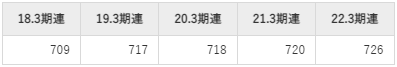 | 18.3期連 | 19.3期連 | 20.3期連 | 21.3期連 | 22.3期連 |
|---|---|---|---|---|
| 709 | 717 | 718 | 720 | 726 |